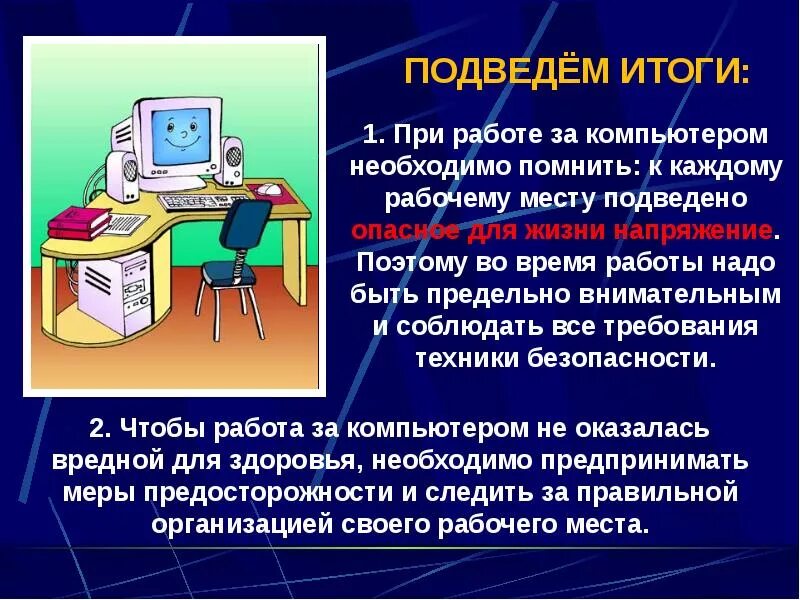 ПОДВЕДЁМ ИТОГИ:

1. При работе за компьютером необходимо помнить: к каждому рабочему месту подведено опасное для жизни напряжение. Поэтому во время работы надо быть предельно внимательным и соблюдать все требования техники безопасности.

2. Чтобы работа за компьютером не оказалась вредной для здоровья, необходимо предпринимать меры предосторожности и следить за правильной организацией своего рабочего места.